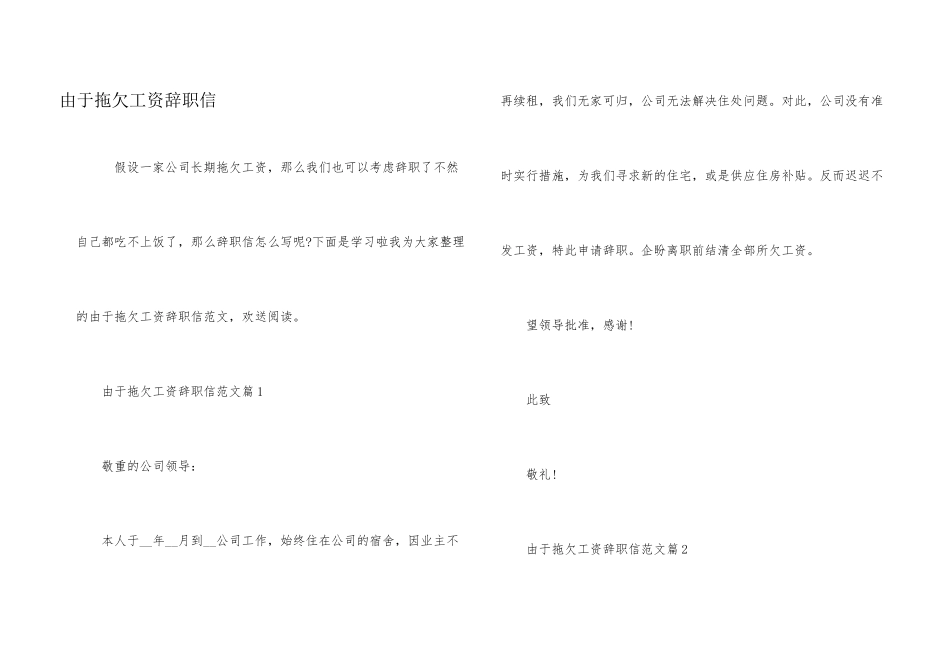 由于拖欠工资辞职信

假设一家公司长期拖欠工资，那么我们也可以考虑辞职了不然自己都吃不上饭了，那么辞职信怎么写呢?下面是学习啦我为大家整理的由于拖欠工资辞职信范文，欢送阅读。

由于拖欠工资辞职信范文篇1

敬重的公司领导：

本人于__年__月到__公司工作，始终住在公司的宿舍，因业主不再续租，我们无家可归，公司无法解决住处问题。对此，公司没有准时实行措施，为我们寻求新的住宅，或是供应住房补贴。反而迟迟不发工资，特此申请辞职。企盼离职前结清全部所欠工资。

望领导批准，感谢!

此致

敬礼!

由于拖欠工资辞职信范文篇2